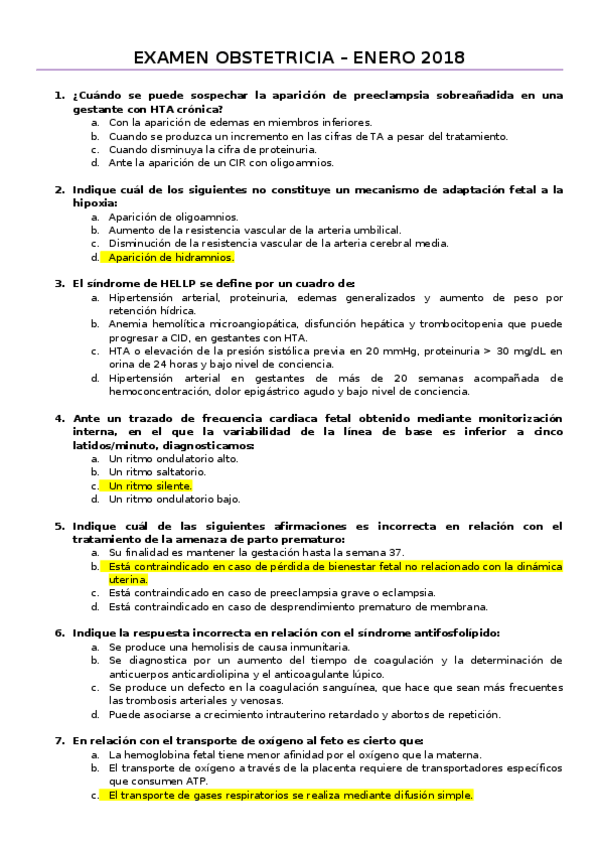 EXAMEN OBSTETRICIA – ENERO 2018

1. ¿Cuándo se puede sospechar la aparición de preeclampsia sobreañadida en una gestante con HTA crónica?
a. Con la aparición de edemas en miembros inferiores.
b. Cuando se produzca un incremento en las cifras de TA a pesar del tratamiento.
c. Cuando disminuya la cifra de proteinuria.
d. Ante la aparición de un CIR con oligoamnios.

2. Indique cuál de los siguientes no constituye un mecanismo de adaptación fetal a la hipoxia:
a. Aparición de oligoamnios.
b. Aumento de la resistencia vascular de la arteria umbilical.
c. Disminución de la resistencia vascular de la arteria cerebral media.
d. Aparición de hidramnios.

3. El síndrome de HELLP se define por un cuadro de:
a. Hipertensión arterial, proteinuria, edemas generalizados y aumento de peso por retención hídrica.
b. Anemia hemolítica microangiopática, disfunción hepática y trombocitopenia que puede progresar a CID, en gestantes con HTA.
c. HTA o elevación de la presión sistólica previa en 20 mmHg, proteinuria > 30 mg/dL en orina de 24 horas y bajo nivel de conciencia.
d. Hipertensión arterial en gestantes de más de 20 semanas acompañada de hemoconcentración, dolor epigástrico agudo y bajo nivel de conciencia.

4. Ante un trazado de frecuencia cardiaca fetal obtenido mediante monitorización interna, en el que la variabilidad de la línea de base es inferior a cinco latidos/minuto, diagnosticamos:
a. Un ritmo ondulatorio alto.
b. Un ritmo saltatorio.
c. Un ritmo silente.
d. Un ritmo ondulatorio bajo.

5. Indique cuál de las siguientes afirmaciones es incorrecta en relación con el tratamiento de la amenaza de parto prematuro:
a. Su finalidad es mantener la gestación hasta la semana 37.
b. Está contraindicado en caso de pérdida de bienestar fetal no relacionado con la dinámica uterina.
c. Está contraindicado en caso de preeclampsia grave o eclampsia.
d. Está contraindicado en caso de desprendimiento prematuro de membrana.

6. Indique la respuesta incorrecta en relación con el síndrome antifosfolípido:
a. Se produce una hemolisis de causa inmunitaria.
b. Se diagnostica por un aumento del tiempo de coagulación y la determinación de anticuerpos anticardiolipina y el anticoagulante lúpico.
c. Se produce un defecto en la coagulación sanguínea, que hace que sean más frecuentes las trombosis arteriales y venosas.
d. Puede asociarse a crecimiento intrauterino retardado y abortos de repetición.

7. En relación con el transporte de oxígeno al feto es cierto que:
a. La hemoglobina fetal tiene menor afinidad por el oxígeno que la materna.
b. El transporte de oxígeno a través de la placenta requiere de transportadores específicos que consumen ATP.
c. El transporte de gases respiratorios se realiza mediante difusión simple.